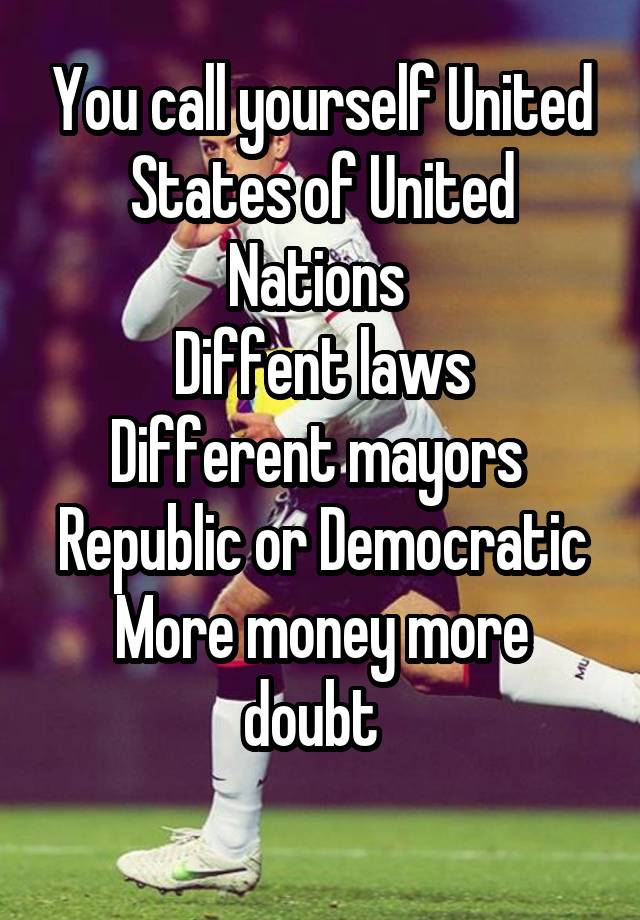 You call yourself United States of United Nations
Diffent laws
Different mayors
Republic or Democratic
More money more doubt